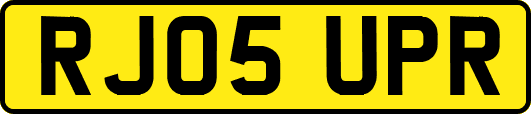 RJ05 UPR